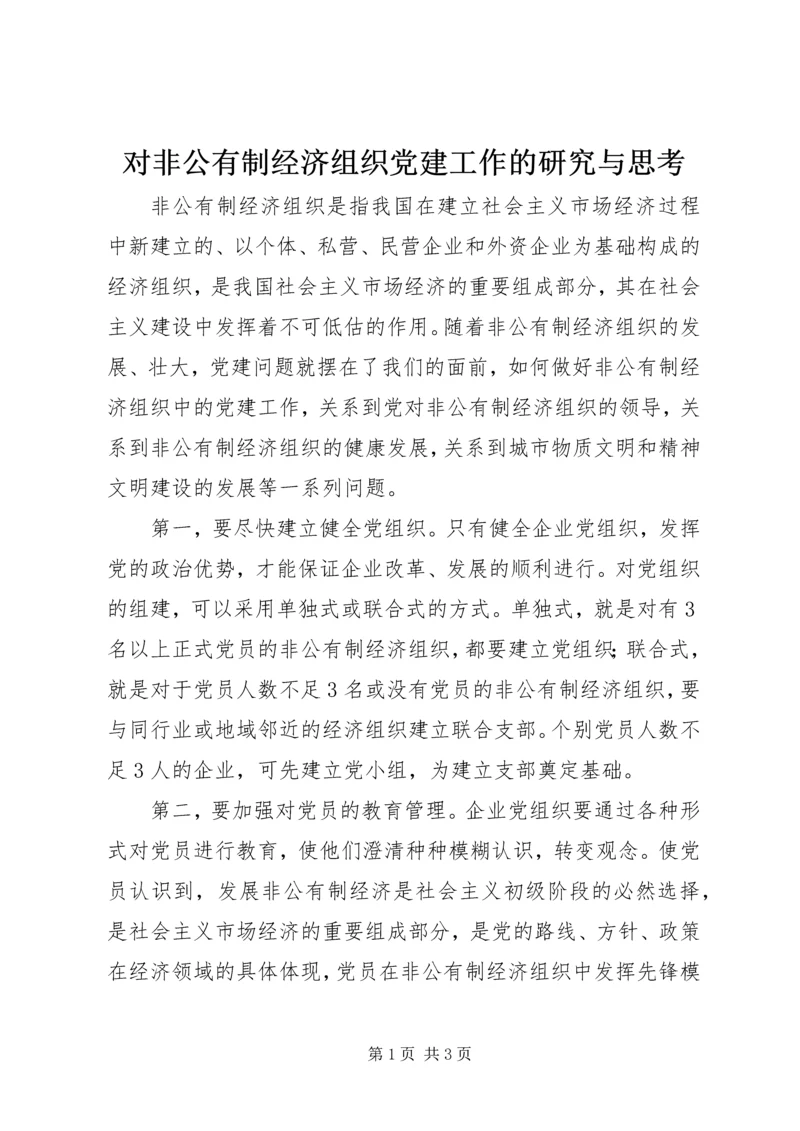 对非公有制经济组织党建工作的研究与思考

非公有制经济组织是指我国在建立社会主义市场经济过程中新建立的、以个体、私营、民营企业和外资企业为基础构成的经济组织，是我国社会主义市场经济的重要组成部分，其在社会主义建设中发挥着不可低估的作用。随着非公有制经济组织的发展、壮大，党建问题就摆在了我们的面前，如何做好非公有制经济组织中的党建工作，关系到党对非公有制经济组织的领导，关系到非公有制经济组织的健康发展，关系到城市物质文明和精神文明建设的发展等一系列问题。

第一，要尽快建立健全党组织。只有健全企业党组织，发挥党的政治优势，才能保证企业改革、发展的顺利进行。对党组织的组建，可以采用单独式或联合式的方式。单独式，就是对有3名以上正式党员的非公有制经济组织，都要建立党组织；联合式，就是对于党员人数不足3名或没有党员的非公有制经济组织，要与同行业或地域邻近的经济组织建立联合支部。个别党员人数不足3人的企业，可先建立党小组，为建立支部奠定基础。

第二，要加强对党员的教育管理。企业党组织要通过各种形式对党员进行教育，使他们澄清种种模糊认识，转变观念。使党员认识到，发展非公有制经济是社会主义初级阶段的必然选择，是社会主义市场经济的重要组成部分，是党的路线、方针、政策在经济领域的具体体现，党员在非公有制经济组织中发挥先锋模

第1页 共3页